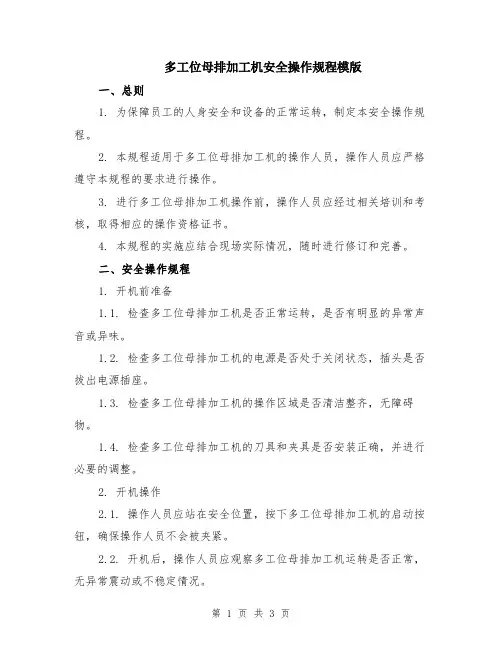 多工位母排加工机安全操作规程模版

一、总则

1. 为保障员工的人身安全和设备的正常运转，制定本安全操作规程。

2. 本规程适用于多工位母排加工机的操作人员，操作人员应严格遵守本规程的要求进行操作。

3. 进行多工位母排加工机操作前，操作人员应经过相关培训和考核，取得相应的操作资格证书。

4. 本规程的实施应结合现场实际情况，随时进行修订和完善。

二、安全操作规程

1. 开机前准备

1.1. 检查多工位母排加工机是否正常运转，是否有明显的异常声音或异味。

1.2. 检查多工位母排加工机的电源是否处于关闭状态，插头是否拔出电源插座。

1.3. 检查多工位母排加工机的操作区域是否清洁整齐，无障碍物。

1.4. 检查多工位母排加工机的刀具和夹具是否安装正确，并进行必要的调整。

2. 开机操作

2.1. 操作人员应站在安全位置，按下多工位母排加工机的启动按钮，确保操作人员不会被夹紧。

2.2. 开机后，操作人员应观察多工位母排加工机运转是否正常，无异常震动或不稳定情况。

第 1 页 共 3 页